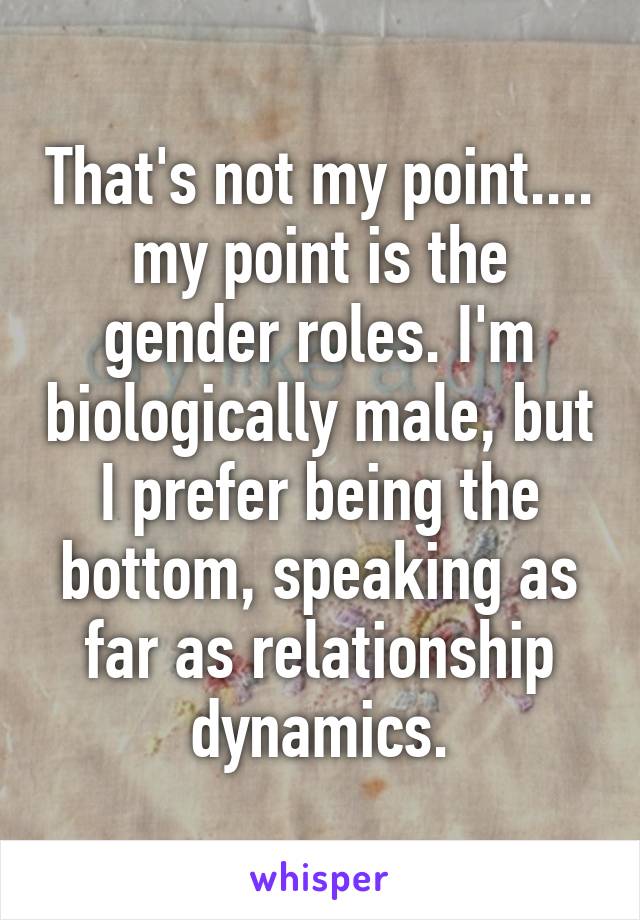 That's not my point.... my point is the gender roles. I'm biologically male, but I prefer being the bottom, speaking as far as relationship dynamics.

whisper